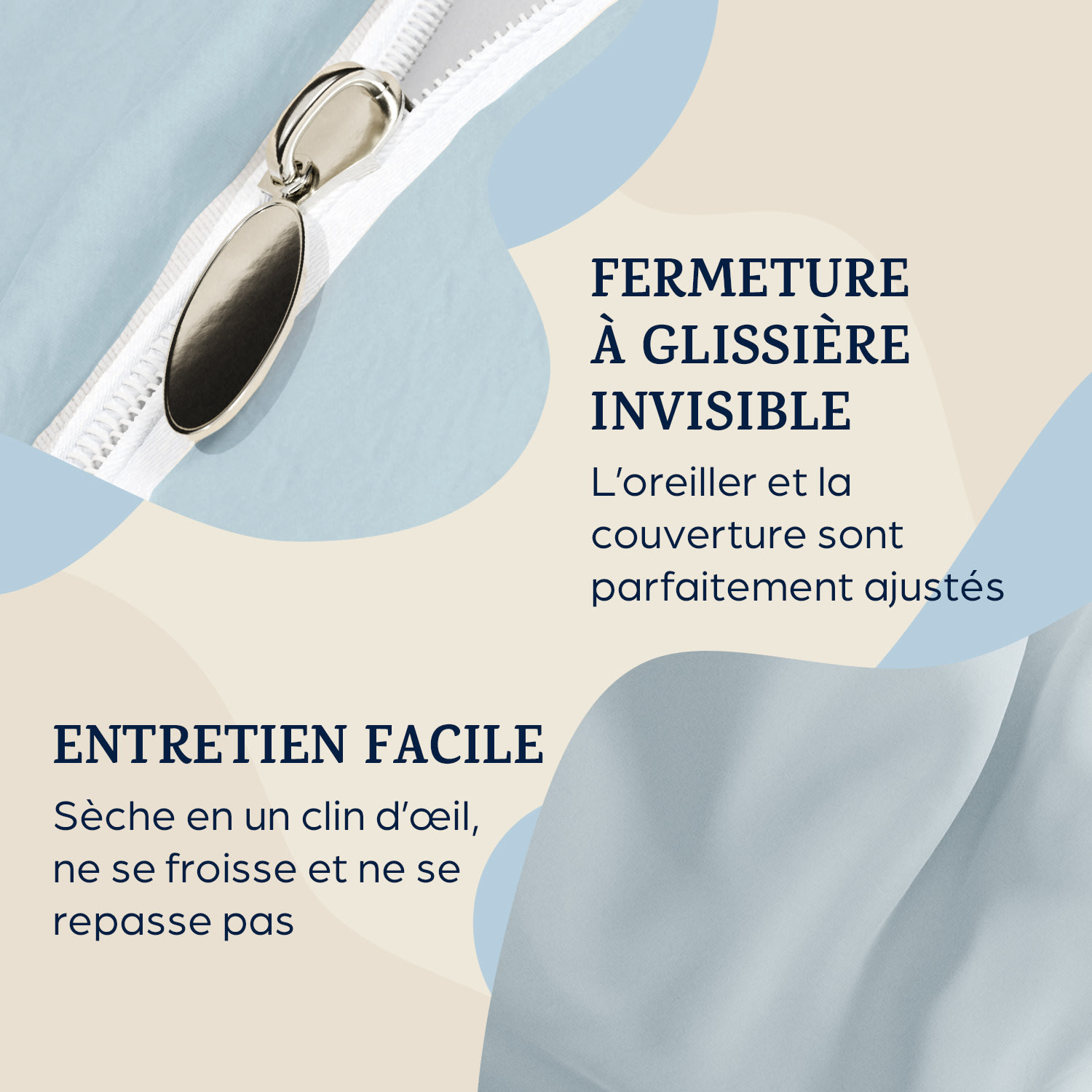 FERMETURE
À GLISSIÈRE
INVISIBLE

L'oreiller et la couverture sont parfaitement ajustés

ENTRETIEN FACILE

Sèche en un clin d'œil, ne se froisse et ne se repasse pas